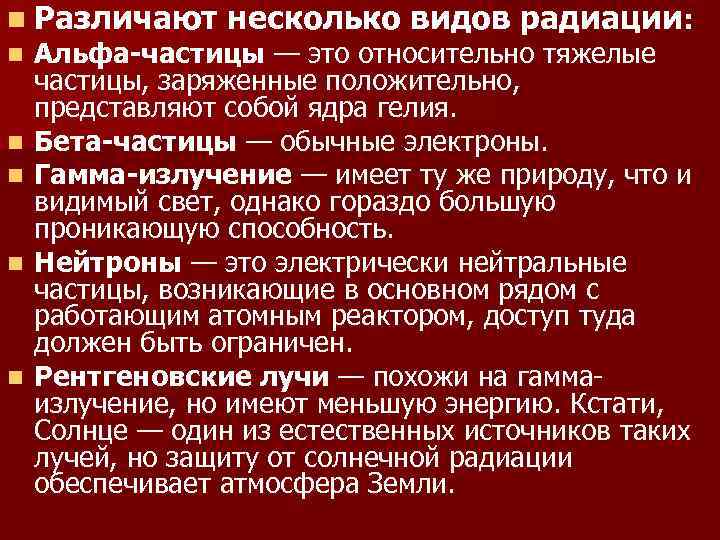 Различают несколько видов радиации:

Альфа-частицы — это относительно тяжелые частицы, заряженные положительно, представляют собой ядра гелия.

Бета-частицы — обычные электроны.

Гамма-излучение — имеет ту же природу, что и видимый свет, однако гораздо большую проникающую способность.

Нейтроны — это электрически нейтральные частицы, возникающие в основном рядом с работающим атомным реактором, доступ туда должен быть ограничен.

Рентгеновские лучи — похожи на гамма-излучение, но имеют меньшую энергию. Кстати, Солнце — один из естественных источников таких лучей, но защиту от солнечной радиации обеспечивает атмосфера Земли.